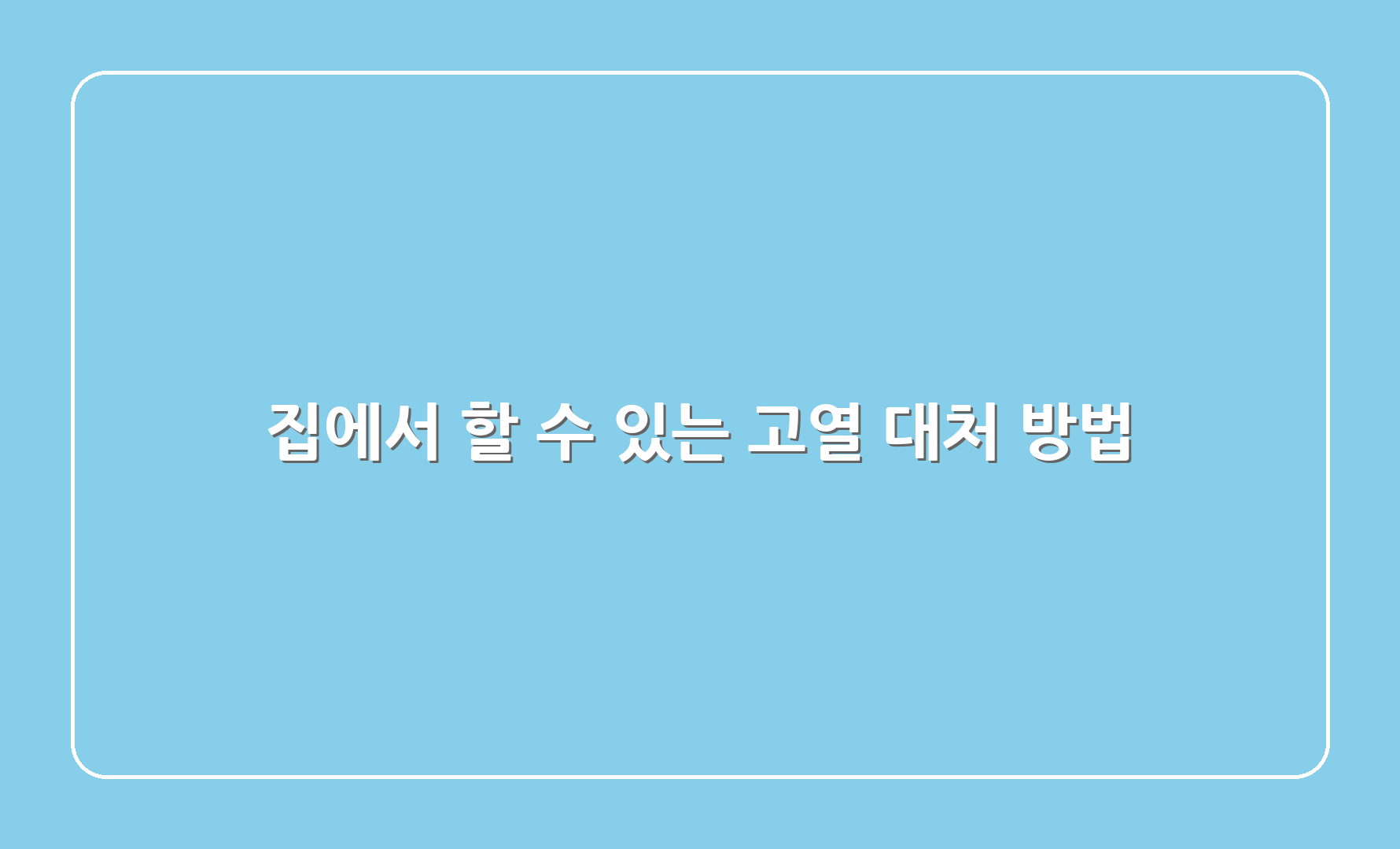 집에서 할 수 있는 고열 대처 방법